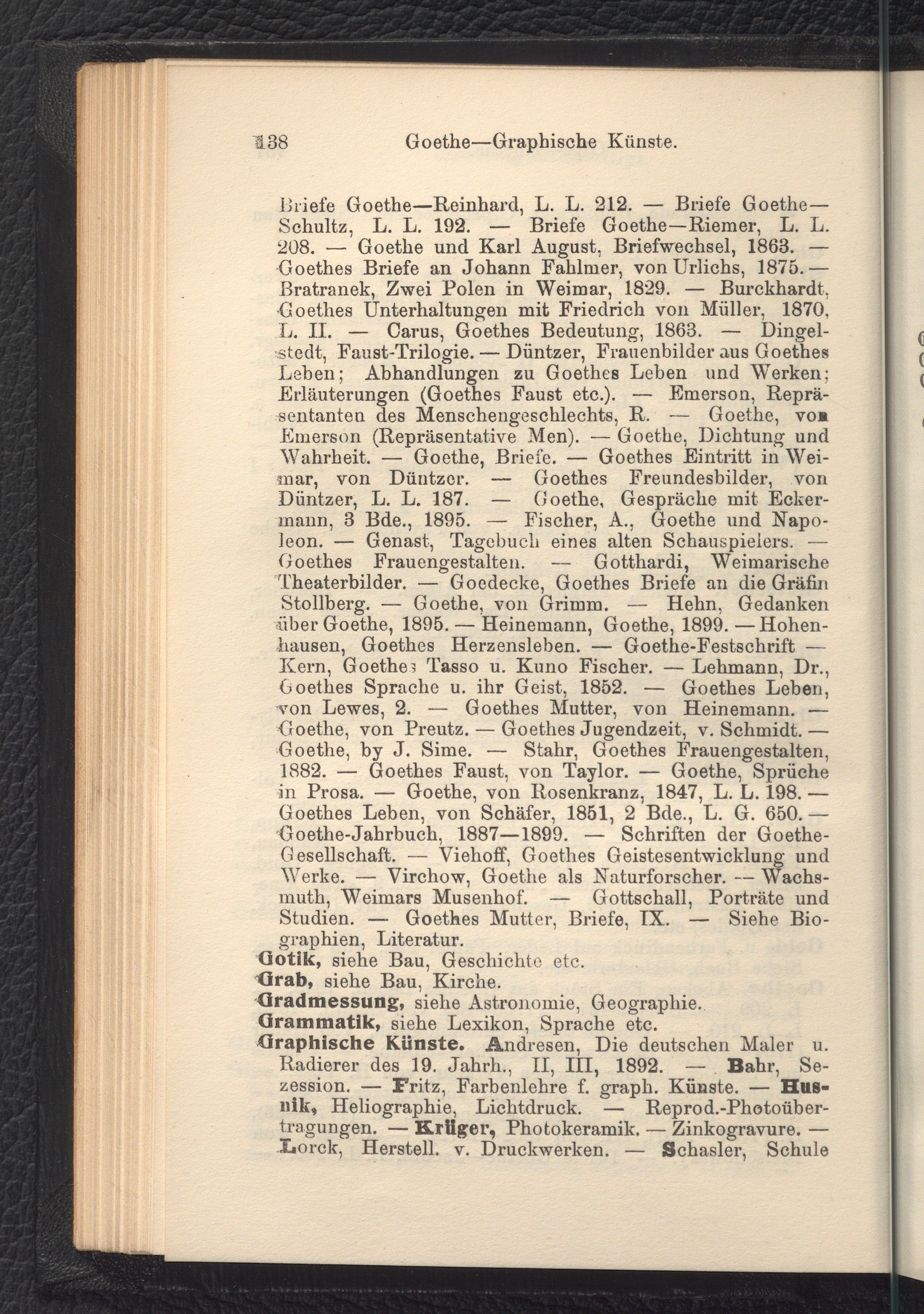 138 Goethe—Graphische Künste.

Briefe Goethe—Reinhard, L. L. 212. — Briefe Goethe—Schultz, L. L. 192. — Briefe Goethe—Riemer, L. L. 208. — Goethe und Karl August, Briefwechsel, 1863. — Goethes Briefe an Johann Fahlmer, von Urlichs, 1875. — Bratranek, Zwei Polen in Weimar, 1829. — Burckhardt, Goethes Unterhaltungen mit Friedrich von Müller, 1870, L. II. — Carus, Goethes Bedeutung, 1863. — Dingelstedt, Faust-Trilogie. — Düntzer, Frauenbilder aus Goethes Leben; Abhandlungen zu Goethes Leben und Werken; Erläuterungen (Goethes Faust etc.). — Emerson, Repräsentanten des Menschengeschlechts, R. — Goethe, von Emerson (Repräsentative Men). — Goethe, Dichtung und Wahrheit. — Goethe, Briefe. — Goethes Eintritt in Weimar, von Düntzer. — Goethes Freundesbilder, von Düntzer, L. L. 187. — Goethe, Gespräche mit Eckermann, 3 Bde., 1895. — Fischer, A., Goethe und Napoleon. — Genast, Tagebuch eines alten Schauspielers. — Goethes Frauengestalten. — Gotthardi, Weimarische Theaterbilder. — Goedecke, Goethes Briefe an die Gräfin Stollberg. — Goethe, von Grimm. — Hehn, Gedanken über Goethe, 1895. — Heinemann, Goethe, 1899. — Hohenhausen, Goethes Herzensleben. — Goethe-Festschrift — Kern, Goethes Tasso u. Kuno Fischer. — Lehmann, Dr., Goethes Sprache u. ihr Geist, 1852. — Goethes Leben, von Lewes, 2. — Goethes Mutter, von Heinemann. — Goethe, von Preutz. — Goethes Jugendzeit, v. Schmidt. — Goethe, by J. Sime. — Stahr, Goethes Frauengestalten, 1882. — Goethes Faust, von Taylor. — Goethe, Sprüche in Prosa. — Goethe, von Rosenkranz, 1847, L. L. 198. — Goethes Leben, von Schäfer, 1851, 2 Bde., L. G. 650. — Goethe-Jahrbuch, 1887—1899. — Schriften der Goethe-Gesellschaft. — Viehoff, Goethes Geistesentwicklung und Werke. — Virchow, Goethe als Naturforscher. — Wachsmuth, Weimars Musenhof. — Gottschall, Porträte und Studien. — Goethes Mutter, Briefe, IX. — Siehe Biographien, Literatur.
Gotik, siehe Bau, Geschichte etc.
Grab, siehe Bau, Kirche.
Gradmessung, siehe Astronomie, Geographie.
Grammatik, siehe Lexikon, Sprache etc.
Graphische Künste. Andresen, Die deutschen Maler u. Radierer des 19. Jahrh., II, III, 1892. — Bahr, Sezession. — Fritz, Farbenlehre f. graph. Künste. — Husnik, Heliographie, Lichtdruck. — Reprod.-Photoübertragungen. — Krüger, Photokeramik. — Zinkogravure. — Lorck, Herstell. v. Druckwerken. — Schasler, Schule